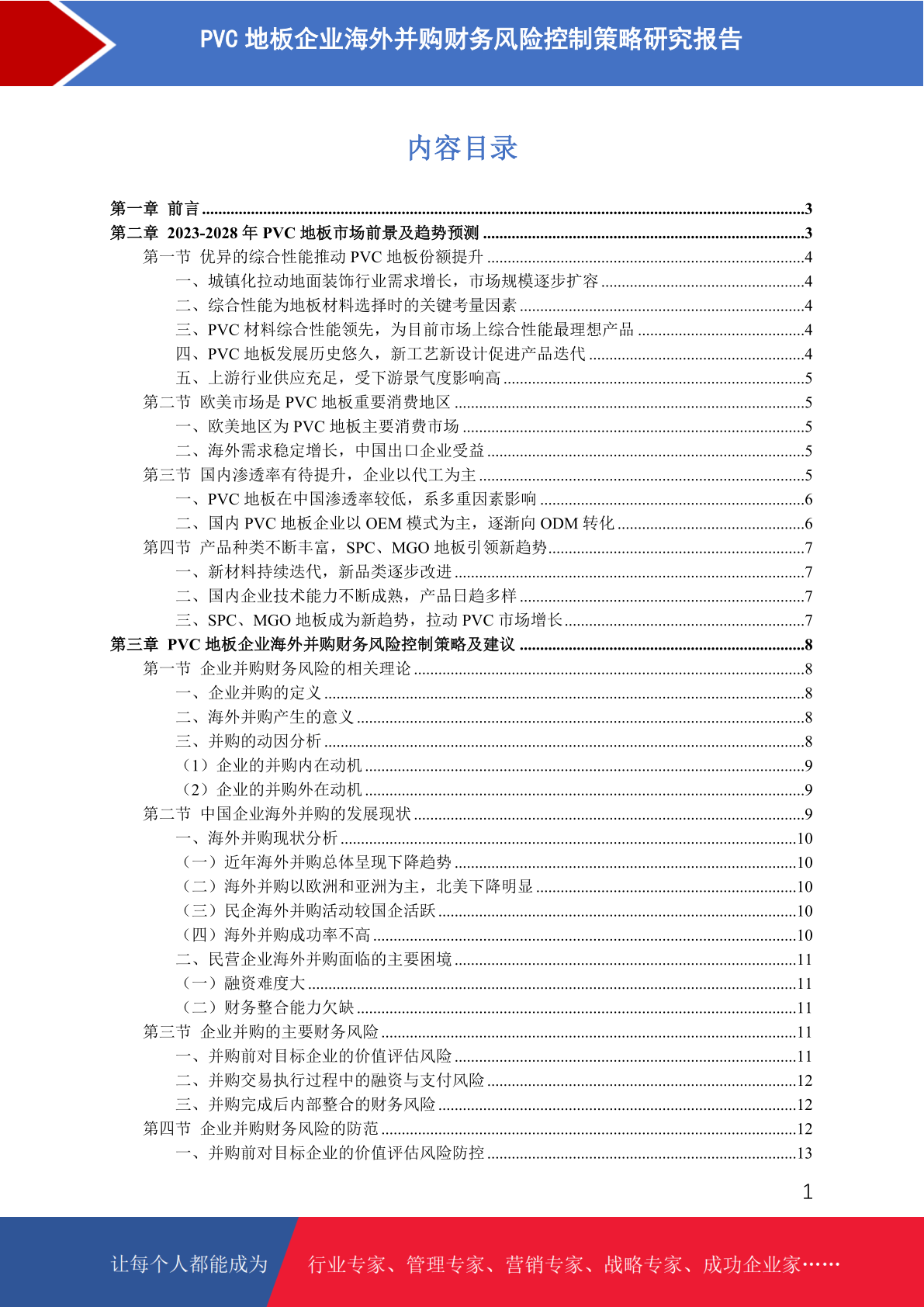 PVC 地板企业海外并购财务风险控制策略研究报告

内容目录

第一章 前言 ......3
第二章 2023-2028 年 PVC 地板市场前景及趋势预测 ......3
第一节 优异的综合性能推动 PVC 地板份额提升 ......4
一、城镇化拉动地面装饰行业需求增长，市场规模逐步扩容 ......4
二、综合性能为地板材料选择时的关键考量因素 ......4
三、PVC 材料综合性能领先，为目前市场上综合性能最理想产品 ......4
四、PVC 地板发展历史悠久，新工艺新设计促进产品迭代 ......4
五、上游行业供应充足，受下游景气度影响高 ......5
第二节 欧美市场是 PVC 地板重要消费地区 ......5
一、欧美地区为 PVC 地板主要消费市场 ......5
二、海外需求稳定增长，中国出口企业受益 ......5
第三节 国内渗透率有待提升，企业以代工为主 ......5
一、PVC 地板在中国渗透率较低，系多重因素影响 ......6
二、国内 PVC 地板企业以 OEM 模式为主，逐渐向 ODM 转化 ......6
第四节 产品种类不断丰富，SPC、MGO 地板引领新趋势 ......7
一、新材料持续迭代，新品类逐步改进 ......7
二、国内企业技术能力不断成熟，产品日趋多样 ......7
三、SPC、MGO 地板成为新趋势，拉动 PVC 市场增长 ......7
第三章 PVC 地板企业海外并购财务风险控制策略及建议 ......8
第一节 企业并购财务风险的相关理论 ......8
一、企业并购的定义 ......8
二、海外并购产生的意义 ......8
三、并购的动因分析 ......8
（1）企业的并购内在动机 ......9
（2）企业的并购外在动机 ......9
第二节 中国企业海外并购的发展现状 ......9
一、海外并购现状分析 ......10
（一）近年海外并购总体呈现下降趋势 ......10
（二）海外并购以欧洲和亚洲为主，北美下降明显 ......10
（三）民企海外并购活动较国企活跃 ......10
（四）海外并购成功率不高 ......10
二、民营企业海外并购面临的主要困境 ......11
（一）融资难度大 ......11
（二）财务整合能力欠缺 ......11
第三节 企业并购的主要财务风险 ......11
一、并购前对目标企业的价值评估风险 ......11
二、并购交易执行过程中的融资与支付风险 ......12
三、并购完成后内部整合的财务风险 ......12
第四节 企业并购财务风险的防范 ......12
一、并购前对目标企业的价值评估风险防控 ......13

1

让每个人都能成为 行业专家、管理专家、营销专家、战略专家、成功企业家……